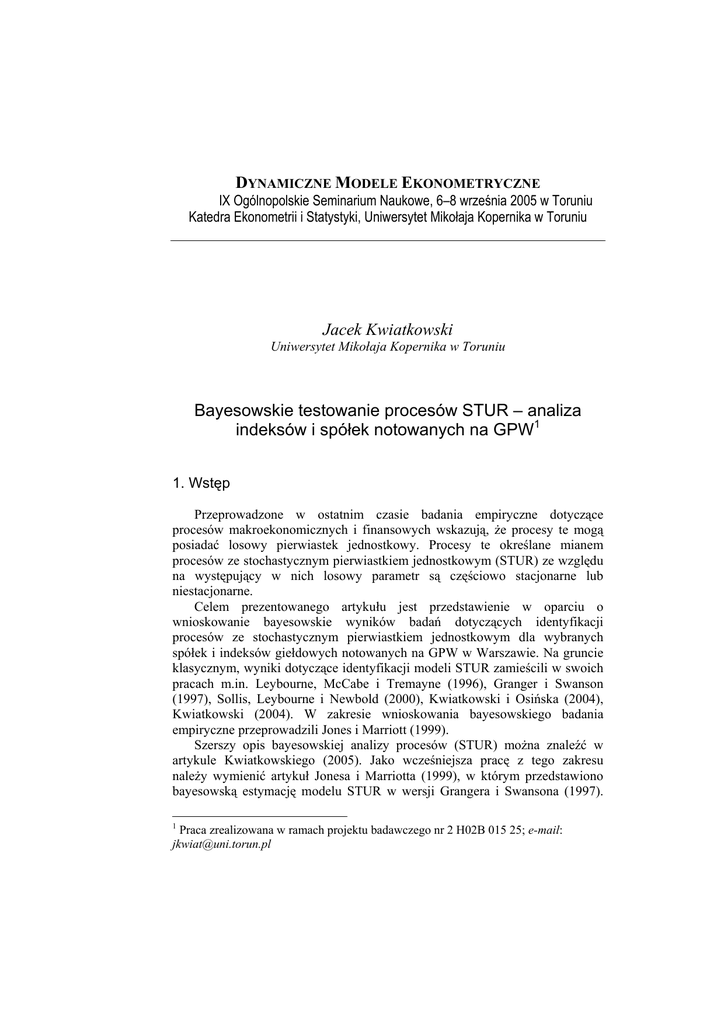 DYNAMICZNE MODELE EKONOMETRYCZNE
IX Ogólnopolskie Seminarium Naukowe, 6–8 września 2005 w Toruniu
Katedra Ekonometrii i Statystyki, Uniwersytet Mikołaja Kopernika w Toruniu

Jacek Kwiatkowski
Uniwersytet Mikołaja Kopernika w Toruniu

Bayesowskie testowanie procesów STUR – analiza indeksów i spółek notowanych na GPW$^1$

1. Wstęp

Przeprowadzone w ostatnim czasie badania empiryczne dotyczące procesów makroekonomicznych i finansowych wskazują, że procesy te mogą posiadać losowy pierwiastek jednostkowy. Procesy te określane mianem procesów ze stochastycznym pierwiastkiem jednostkowym (STUR) ze względu na występujący w nich losowy parametr są częściowo stacjonarne lub niestacjonarne.

Celem prezentowanego artykułu jest przedstawienie w oparciu o wnioskowanie bayesowskie wyników badań dotyczących identyfikacji procesów ze stochastycznym pierwiastkiem jednostkowym dla wybranych spółek i indeksów giełdowych notowanych na GPW w Warszawie. Na gruncie klasycznym, wyniki dotyczące identyfikacji modeli STUR zamieścili w swoich pracach m.in. Leybourne, McCabe i Tremayne (1996), Granger i Swanson (1997), Sollis, Leybourne i Newbold (2000), Kwiatkowski i Osińska (2004), Kwiatkowski (2004). W zakresie wnioskowania bayesowskiego badania empiryczne przeprowadzili Jones i Marriott (1999).

Szerszy opis bayesowskiej analizy procesów (STUR) można znaleźć w artykule Kwiatkowskiego (2005). Jako wcześniejsza pracę z tego zakresu należy wymienić artykuł Jonesa i Marriotta (1999), w którym przedstawiono bayesowską estymację modelu STUR w wersji Grangera i Swansona (1997).

$^1$ Praca zrealizowana w ramach projektu badawczego nr 2 H02B 015 25; e-mail: jkwiat@uni.torun.pl